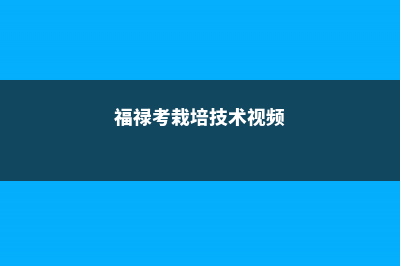 福禄考栽培技术视频